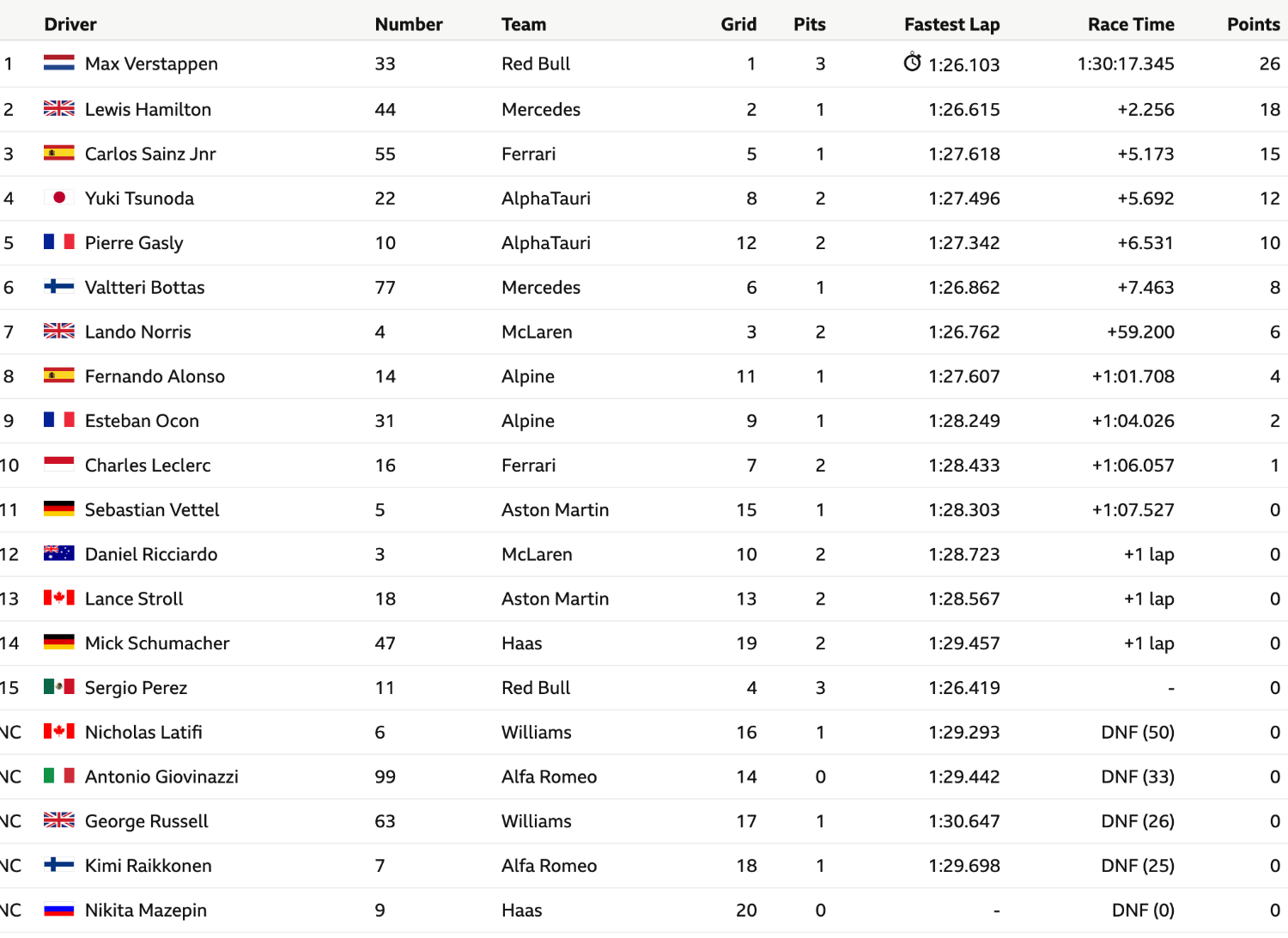 | | Driver | Number | Team | Grid | Pits | Fastest Lap | Race Time | Points |
|---|---|---|---|---|---|---|---|---|
| 1 | Max Verstappen | 33 | Red Bull | 1 | 3 | 1:26.103 | 1:30:17.345 | 26 |
| 2 | Lewis Hamilton | 44 | Mercedes | 2 | 1 | 1:26.615 | +2.256 | 18 |
| 3 | Carlos Sainz Jnr | 55 | Ferrari | 5 | 1 | 1:27.618 | +5.173 | 15 |
| 4 | Yuki Tsunoda | 22 | AlphaTauri | 8 | 2 | 1:27.496 | +5.692 | 12 |
| 5 | Pierre Gasly | 10 | AlphaTauri | 12 | 2 | 1:27.342 | +6.531 | 10 |
| 6 | Valtteri Bottas | 77 | Mercedes | 6 | 1 | 1:26.862 | +7.463 | 8 |
| 7 | Lando Norris | 4 | McLaren | 3 | 2 | 1:26.762 | +59.200 | 6 |
| 8 | Fernando Alonso | 14 | Alpine | 11 | 1 | 1:27.607 | +1:01.708 | 4 |
| 9 | Esteban Ocon | 31 | Alpine | 9 | 1 | 1:28.249 | +1:04.026 | 2 |
| 10 | Charles Leclerc | 16 | Ferrari | 7 | 2 | 1:28.433 | +1:06.057 | 1 |
| 11 | Sebastian Vettel | 5 | Aston Martin | 15 | 1 | 1:28.303 | +1:07.527 | 0 |
| 12 | Daniel Ricciardo | 3 | McLaren | 10 | 2 | 1:28.723 | +1 lap | 0 |
| 13 | Lance Stroll | 18 | Aston Martin | 13 | 2 | 1:28.567 | +1 lap | 0 |
| 14 | Mick Schumacher | 47 | Haas | 19 | 2 | 1:29.457 | +1 lap | 0 |
| 15 | Sergio Perez | 11 | Red Bull | 4 | 3 | 1:26.419 | - | 0 |
| NC | Nicholas Latifi | 6 | Williams | 16 | 1 | 1:29.293 | DNF (50) | 0 |
| NC | Antonio Giovinazzi | 99 | Alfa Romeo | 14 | 0 | 1:29.442 | DNF (33) | 0 |
| NC | George Russell | 63 | Williams | 17 | 1 | 1:30.647 | DNF (26) | 0 |
| NC | Kimi Raikkonen | 7 | Alfa Romeo | 18 | 1 | 1:29.698 | DNF (25) | 0 |
| NC | Nikita Mazepin | 9 | Haas | 20 | 0 | - | DNF (0) | 0 |